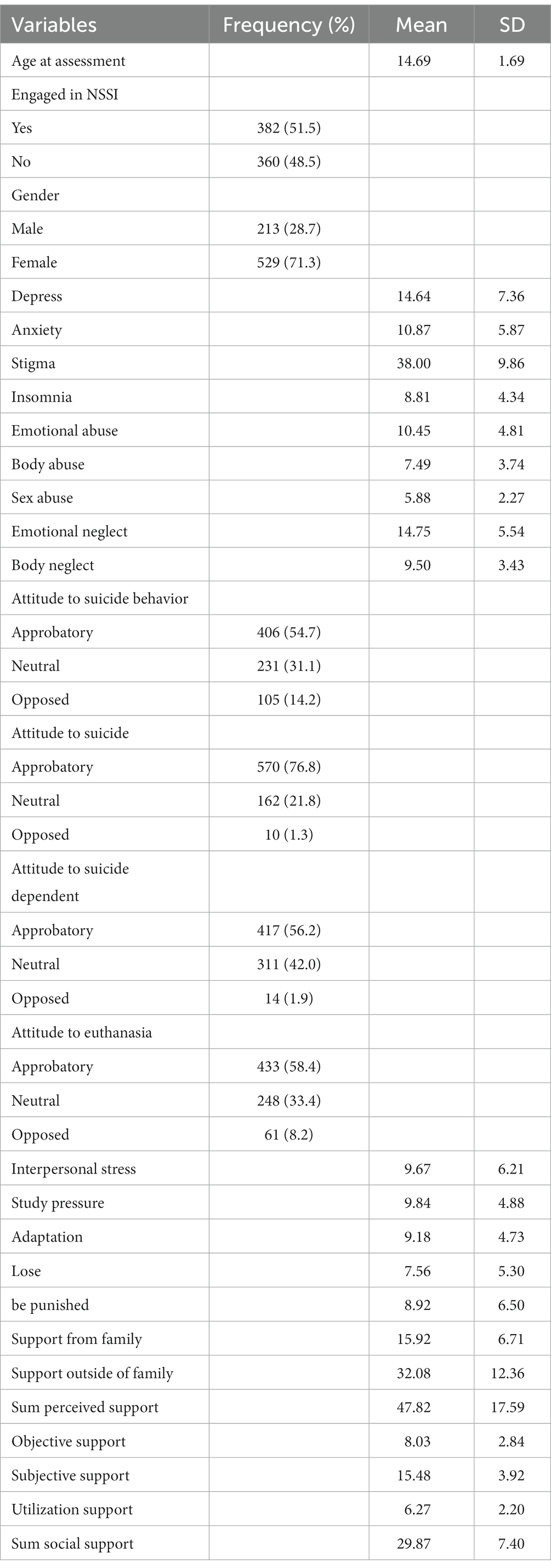 | Variables | Frequency (%) | Mean | SD |
|---|---|---|---|
| Age at assessment | | 14.69 | 1.69 |
| Engaged in NSSI | | | |
| Yes | 382 (51.5) | | |
| No | 360 (48.5) | | |
| Gender | | | |
| Male | 213 (28.7) | | |
| Female | 529 (71.3) | | |
| Depress | | 14.64 | 7.36 |
| Anxiety | | 10.87 | 5.87 |
| Stigma | | 38.00 | 9.86 |
| Insomnia | | 8.81 | 4.34 |
| Emotional abuse | | 10.45 | 4.81 |
| Body abuse | | 7.49 | 3.74 |
| Sex abuse | | 5.88 | 2.27 |
| Emotional neglect | | 14.75 | 5.54 |
| Body neglect | | 9.50 | 3.43 |
| Attitude to suicide behavior | | | |
| Approbatory | 406 (54.7) | | |
| Neutral | 231 (31.1) | | |
| Opposed | 105 (14.2) | | |
| Attitude to suicide | | | |
| Approbatory | 570 (76.8) | | |
| Neutral | 162 (21.8) | | |
| Opposed | 10 (1.3) | | |
| Attitude to suicide dependent | | | |
| Approbatory | 417 (56.2) | | |
| Neutral | 311 (42.0) | | |
| Opposed | 14 (1.9) | | |
| Attitude to euthanasia | | | |
| Approbatory | 433 (58.4) | | |
| Neutral | 248 (33.4) | | |
| Opposed | 61 (8.2) | | |
| Interpersonal stress | | 9.67 | 6.21 |
| Study pressure | | 9.84 | 4.88 |
| Adaptation | | 9.18 | 4.73 |
| Lose | | 7.56 | 5.30 |
| be punished | | 8.92 | 6.50 |
| Support from family | | 15.92 | 6.71 |
| Support outside of family | | 32.08 | 12.36 |
| Sum perceived support | | 47.82 | 17.59 |
| Objective support | | 8.03 | 2.84 |
| Subjective support | | 15.48 | 3.92 |
| Utilization support | | 6.27 | 2.20 |
| Sum social support | | 29.87 | 7.40 |